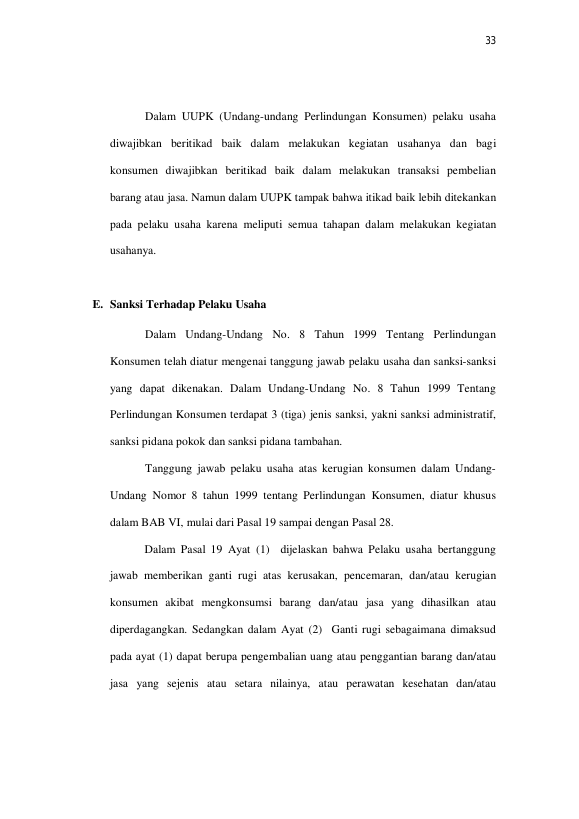 33

Dalam UUPK (Undang-undang Perlindungan Konsumen) pelaku usaha diwajibkan beritikad baik dalam melakukan kegiatan usahanya dan bagi konsumen diwajibkan beritikad baik dalam melakukan transaksi pembelian barang atau jasa. Namun dalam UUPK tampak bahwa itikad baik lebih ditekankan pada pelaku usaha karena meliputi semua tahapan dalam melakukan kegiatan usahanya.

E. Sanksi Terhadap Pelaku Usaha

Dalam Undang-Undang No. 8 Tahun 1999 Tentang Perlindungan Konsumen telah diatur mengenai tanggung jawab pelaku usaha dan sanksi-sanksi yang dapat dikenakan. Dalam Undang-Undang No. 8 Tahun 1999 Tentang Perlindungan Konsumen terdapat 3 (tiga) jenis sanksi, yakni sanksi administratif, sanksi pidana pokok dan sanksi pidana tambahan.

Tanggung jawab pelaku usaha atas kerugian konsumen dalam Undang-Undang Nomor 8 tahun 1999 tentang Perlindungan Konsumen, diatur khusus dalam BAB VI, mulai dari Pasal 19 sampai dengan Pasal 28.

Dalam Pasal 19 Ayat (1) dijelaskan bahwa Pelaku usaha bertanggung jawab memberikan ganti rugi atas kerusakan, pencemaran, dan/atau kerugian konsumen akibat mengkonsumsi barang dan/atau jasa yang dihasilkan atau diperdagangkan. Sedangkan dalam Ayat (2) Ganti rugi sebagaimana dimaksud pada ayat (1) dapat berupa pengembalian uang atau penggantian barang dan/atau jasa yang sejenis atau setara nilainya, atau perawatan kesehatan dan/atau